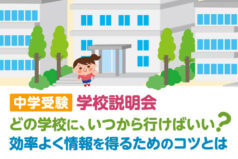 中学受験 学校説明会

どの学校に、いつから行けばいい?
効率よく情報を得るためのコツとは